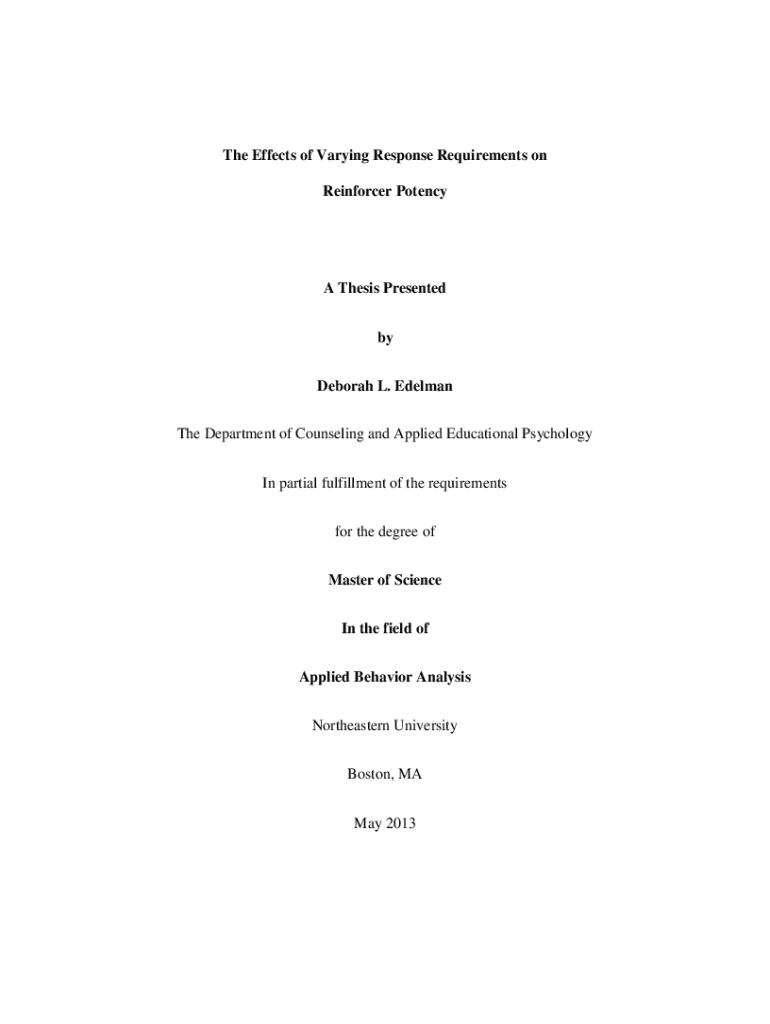 The Effects of Varying Response Requirements on

Reinforcer Potency

A Thesis Presented

by

Deborah L. Edelman

The Department of Counseling and Applied Educational Psychology

In partial fulfillment of the requirements

for the degree of

Master of Science

In the field of

Applied Behavior Analysis

Northeastern University

Boston, MA

May 2013